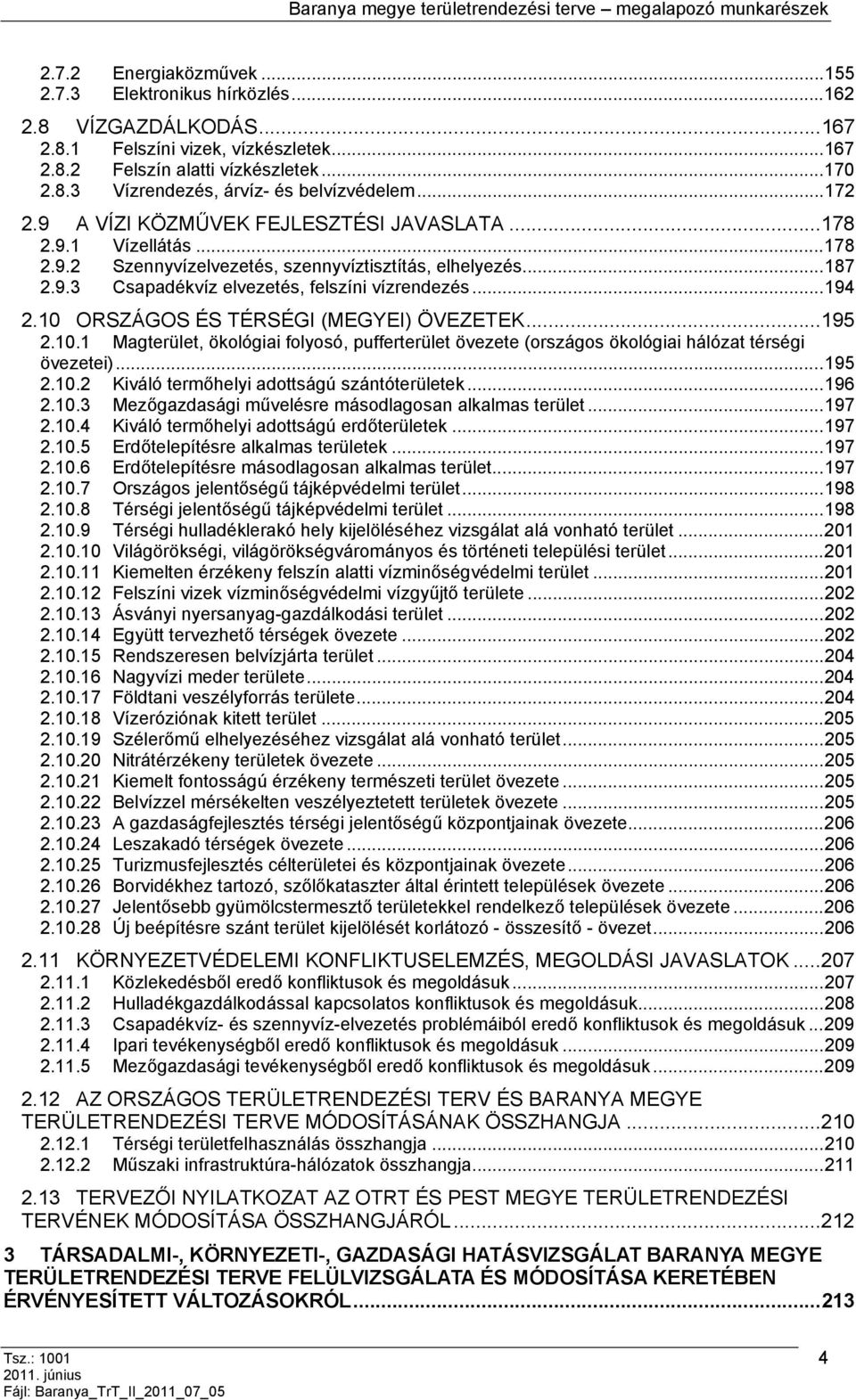 Baranya megye területrendezési terve – megalapozó munkarészek

2.7.2 Energiaközművek ...155
2.7.3 Elektronikus hírközlés ...162
2.8 VÍZGAZDÁLKODÁS ...167
2.8.1 Felszíni vizek, vízkészletek ...167
2.8.2 Felszín alatti vízkészletek ...170
2.8.3 Vízrendezés, árvíz- és belvízvédelem ...172
2.9 A VÍZI KÖZMŰVEK FEJLESZTÉSI JAVASLATA ...178
2.9.1 Vízellátás ...178
2.9.2 Szennyvízelvezetés, szennyvíztisztítás, elhelyezés ...187
2.9.3 Csapadékvíz elvezetés, felszíni vízrendezés ...194
2.10 ORSZÁGOS ÉS TÉRSÉGI (MEGYEI) ÖVEZETEK ...195
2.10.1 Magterület, ökológiai folyosó, pufferterület övezete (országos ökológiai hálózat térségi övezetei) ...195
2.10.2 Kiváló termőhelyi adottságú szántóterületek ...196
2.10.3 Mezőgazdasági művelésre másodlagosan alkalmas terület ...197
2.10.4 Kiváló termőhelyi adottságú erdőterületek ...197
2.10.5 Erdőtelepítésre alkalmas területek ...197
2.10.6 Erdőtelepítésre másodlagosan alkalmas terület ...197
2.10.7 Országos jelentőségű tájképvédelmi terület ...198
2.10.8 Térségi jelentőségű tájképvédelmi terület ...198
2.10.9 Térségi hulladéklerakó hely kijelöléséhez vizsgálat alá vonható terület ...201
2.10.10 Világörökségi, világörökségvárományos és történeti települési terület ...201
2.10.11 Kiemelten érzékeny felszín alatti vízminőségvédelmi terület ...201
2.10.12 Felszíni vizek vízminőségvédelmi vízgyűjtő területe ...202
2.10.13 Ásványi nyersanyag-gazdálkodási terület ...202
2.10.14 Együtt tervezhető térségek övezete ...202
2.10.15 Rendszeresen belvízjárta terület ...204
2.10.16 Nagyvízi meder területe ...204
2.10.17 Földtani veszélyforrás területe ...204
2.10.18 Vízeróziónak kitett terület ...205
2.10.19 Szélerőmű elhelyezéséhez vizsgálat alá vonható terület ...205
2.10.20 Nitrátérzékeny területek övezete ...205
2.10.21 Kiemelt fontosságú érzékeny természeti terület övezete ...205
2.10.22 Belvízzel mérsékelten veszélyeztetett területek övezete ...205
2.10.23 A gazdaságfejlesztés térségi jelentőségű központjainak övezete ...206
2.10.24 Leszakadó térségek övezete ...206
2.10.25 Turizmusfejlesztés célterületei és központjainak övezete ...206
2.10.26 Borvidékhez tartozó, szőlőkataszter által érintett települések övezete ...206
2.10.27 Jelentősebb gyümölcstermesztő területekkel rendelkező települések övezete ...206
2.10.28 Új beépítésre szánt terület kijelölését korlátozó - összesítő - övezet ...206
2.11 KÖRNYEZETVÉDELEMI KONFLIKTUSELEMZÉS, MEGOLDÁSI JAVASLATOK ...207
2.11.1 Közlekedésből eredő konfliktusok és megoldásuk ...207
2.11.2 Hulladékgazdálkodással kapcsolatos konfliktusok és megoldásuk ...208
2.11.3 Csapadékvíz- és szennyvíz-elvezetés problémáiból eredő konfliktusok és megoldásuk ...209
2.11.4 Ipari tevékenységből eredő konfliktusok és megoldásuk ...209
2.11.5 Mezőgazdasági tevékenységből eredő konfliktusok és megoldásuk ...209
2.12 AZ ORSZÁGOS TERÜLETRENDEZÉSI TERV ÉS BARANYA MEGYE TERÜLETRENDEZÉSI TERVE MÓDOSÍTÁSÁNAK ÖSSZHANGJA ...210
2.12.1 Térségi területfelhasználás összhangja ...210
2.12.2 Műszaki infrastruktúra-hálózatok összhangja ...211
2.13 TERVEZŐI NYILATKOZAT AZ OTRT ÉS PEST MEGYE TERÜLETRENDEZÉSI TERVÉNEK MÓDOSÍTÁSA ÖSSZHANGJÁRÓL ...212
3 TÁRSADALMI-, KÖRNYEZETI-, GAZDASÁGI HATÁSVIZSGÁLAT BARANYA MEGYE TERÜLETRENDEZÉSI TERVE FELÜLVIZSGÁLATA ÉS MÓDOSÍTÁSA KERETÉBEN ÉRVÉNYESÍTETT VÁLTOZÁSOKRÓL ...213

Tsz.: 1001
2011. június
Fájl: Baranya_TrT_II_2011_07_05
4